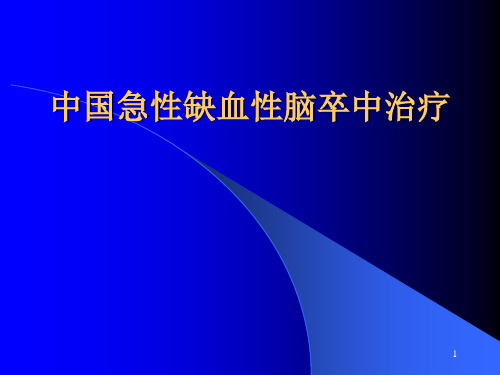 中国急性缺血性脑卒中治疗

1